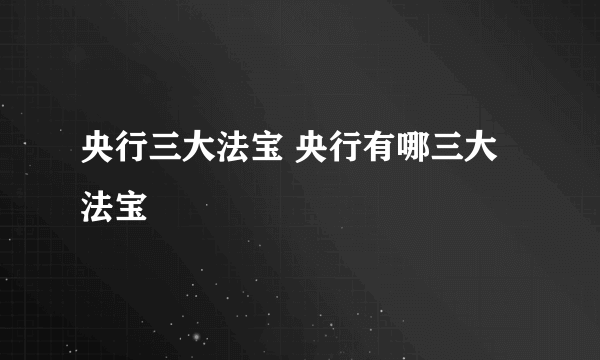 央行三大法宝 央行有哪三大法宝